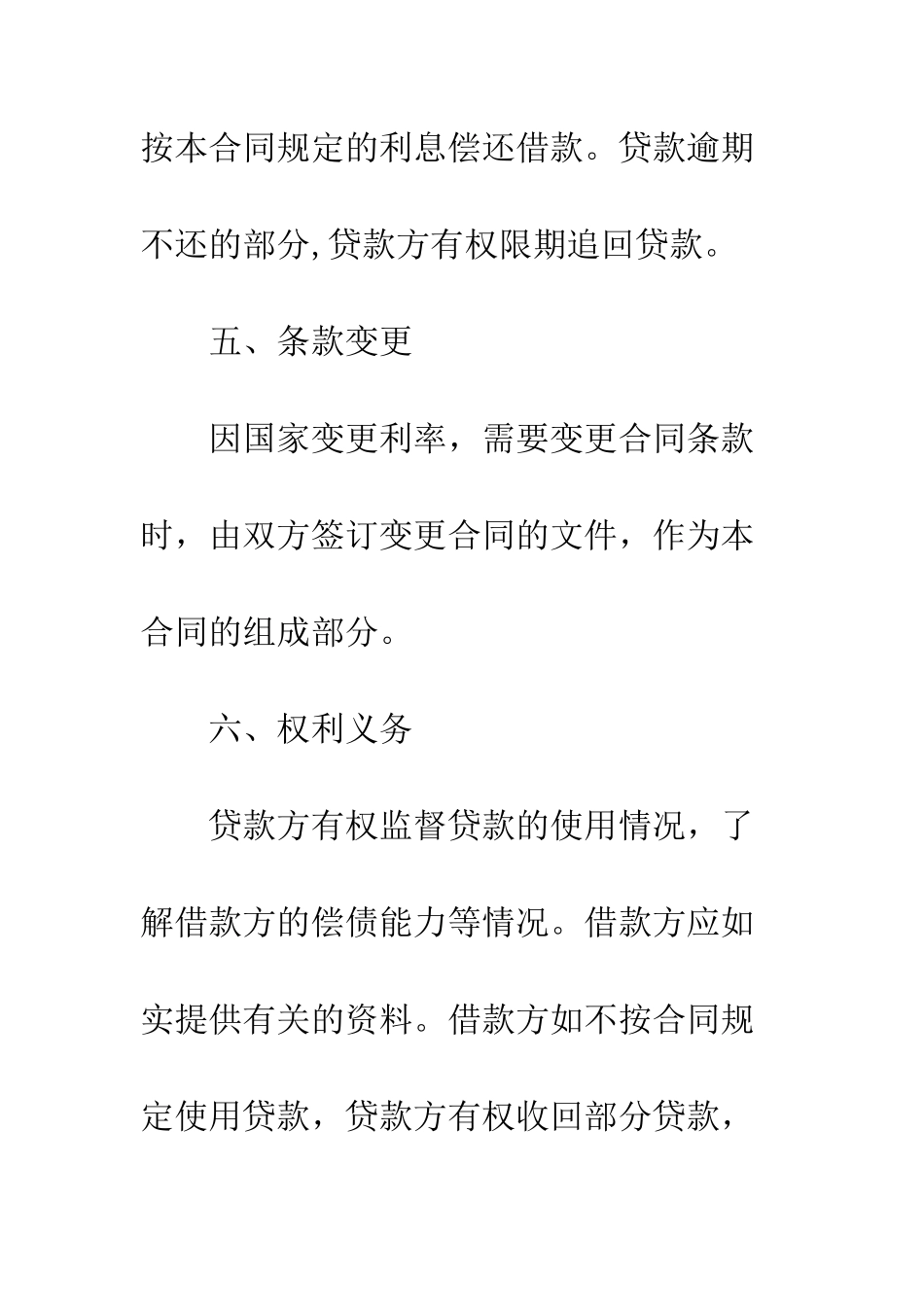 按本合同规定的利息偿还借款。贷款逾期不还的部分,贷款方有权限期追回贷款。

五、条款变更

因国家变更利率，需要变更合同条款时，由双方签订变更合同的文件，作为本合同的组成部分。

六、权利义务

贷款方有权监督贷款的使用情况，了解借款方的偿债能力等情况。借款方应如实提供有关的资料。借款方如不按合同规定使用贷款，贷款方有权收回部分贷款，